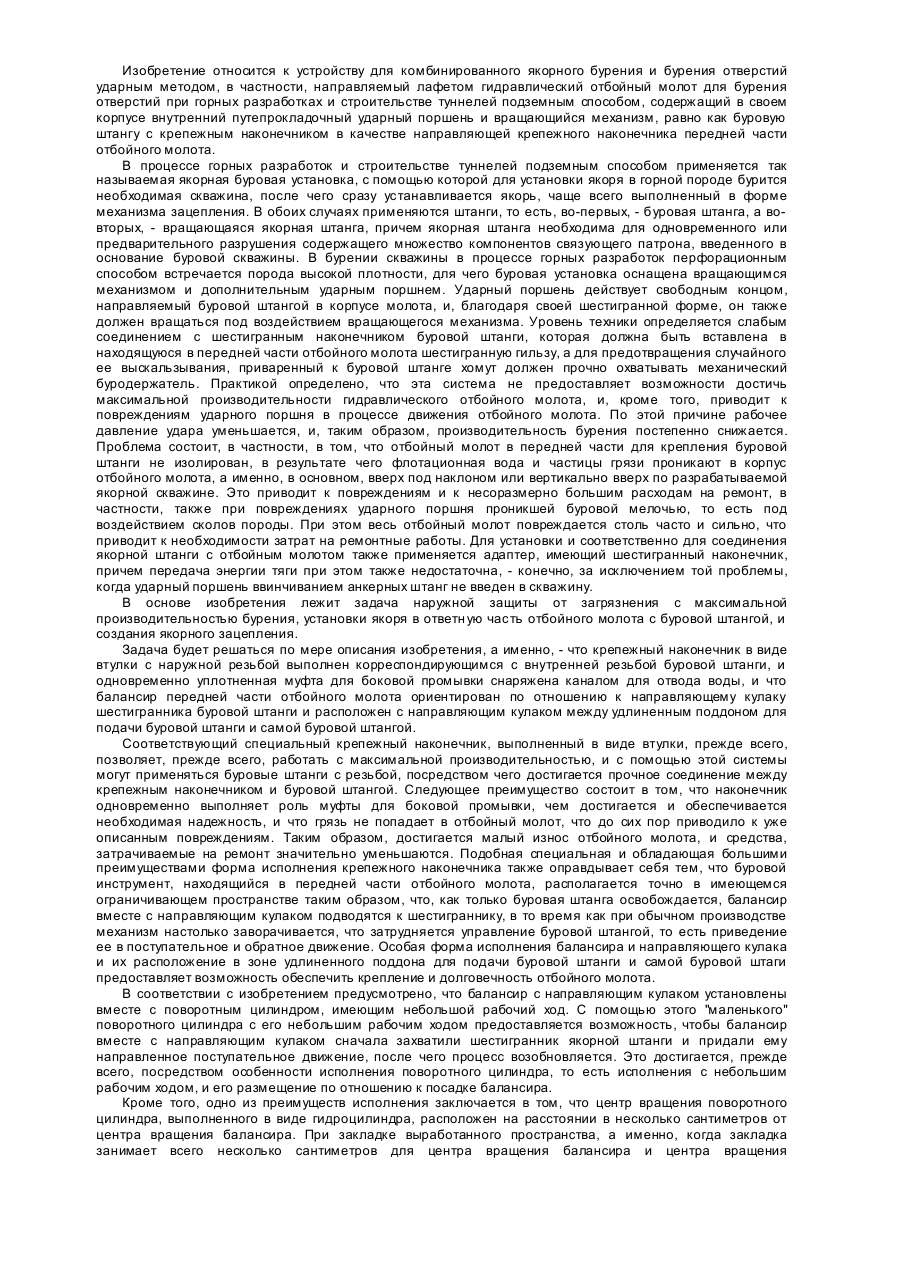 Изобретение относится к устройству для комбинированного якорного бурения и бурения отверстий ударным методом, в частности, направляемый лафетом гидравлический отбойный молот для бурения отверстий при горных разработках и строительстве туннелей подземным способом, содержащий в своем корпусе внутренний путепрокладочный ударный поршень и вращающийся механизм, равно как буровую штангу с крепежным наконечником в качестве направляющей крепежного наконечника передней части отбойного молота.

В процессе горных разработок и строительстве туннелей подземным способом применяется так называемая якорная буровая установка, с помощью которой для установки якоря в горной породе бурится необходимая скважина, после чего сразу устанавливается якорь, чаще всего выполненный в форме механизма зацепления. В обоих случаях применяются штанги, то есть, во-первых, - буровая штанга, а во-вторых, - вращающаяся якорная штанга, причем якорная штанга необходима для одновременного или предварительного разрушения содержащего множество компонентов связующего патрона, введенного в основание буровой скважины. В бурении скважины в процессе горных разработок перфорационным способом встречается порода высокой плотности, для чего буровая установка оснащена вращающимся механизмом и дополнительным ударным поршнем. Ударный поршень действует свободным концом, направляемый буровой штангой в корпусе молота, и, благодаря своей шестигранной форме, он также должен вращаться под воздействием вращающегося механизма. Уровень техники определяется слабым соединением с шестигранным наконечником буровой штанги, которая должна быть вставлена в находящуюся в передней части отбойного молота шестигранную гильзу, а для предотвращения случайного ее выскальзывания, приваренный к буровой штанге хомут должен прочно охватывать механический буродержатель. Практикой определено, что эта система не предоставляет возможности достичь максимальной производительности гидравлического отбойного молота, и, кроме того, приводит к повреждениям ударного поршня в процессе движения отбойного молота. По этой причине рабочее давление удара уменьшается, и, таким образом, производительность бурения постепенно снижается. Проблема состоит, в частности, в том, что отбойный молот в передней части для крепления буровой штанги не изолирован, в результате чего флотационная вода и частицы грязи проникают в корпус отбойного молота, а именно, в основном, вверх под наклоном или вертикально вверх по разрабатываемой якорной скважине. Это приводит к повреждениям и к несоразмерно большим расходам на ремонт, в частности, также при повреждениях ударного поршня проникшей буровой мелочью, то есть под воздействием сколов породы. При этом весь отбойный молот повреждается столь часто и сильно, что приводит к необходимости затрат на ремонтные работы. Для установки и соответственно для соединения якорной штанги с отбойным молотом также применяется адаптер, имеющий шестигранный наконечник, причем передача энергии тяги при этом также недостаточна, - конечно, за исключением той проблемы, когда ударный поршень ввинчиванием анкерных штанг не введен в скважину.

В основе изобретения лежит задача наружной защиты от загрязнения с максимальной производительностью бурения, установки якоря в ответную часть отбойного молота с буровой штангой, и создания якорного зацепления.

Задача будет решаться по мере описания изобретения, а именно, - что крепежный наконечник в виде втулки с наружной резьбой выполнен корреспондирующимся с внутренней резьбой буровой штанги, и одновременно уплотненная муфта для боковой промывки снаряжена каналом для отвода воды, и что балансир передней части отбойного молота ориентирован по отношению к направляющему кулаку шестигранника буровой штанги и расположен с направляющим кулаком между удлиненным поддоном для подачи буровой штанги и самой буровой штангой.

Соответствующий специальный крепежный наконечник, выполненный в виде втулки, прежде всего, позволяет, прежде всего, работать с максимальной производительностью, и с помощью этой системы могут применяться буровые штанги с резьбой, посредством чего достигается прочное соединение между крепежным наконечником и буровой штангой. Следующее преимущество состоит в том, что наконечник одновременно выполняет роль муфты для боковой промывки, чем достигается и обеспечивается необходимая надежность, и что грязь не попадает в отбойный молот, что до сих пор приводило к уже описанным повреждениям. Таким образом, достигается малый износ отбойного молота, и средства, затрачиваемые на ремонт значительно уменьшаются. Подобная специальная и обладающая большими преимуществами форма исполнения крепежного наконечника также оправдывает себя тем, что буровой инструмент, находящийся в передней части отбойного молота, располагается точно в имеющемся ограничивающем пространстве таким образом, что, как только буровая штанга освобождается, балансир вместе с направляющим кулаком подводятся к шестиграннику, в то время как при обычном производстве механизм настолько заворачивается, что затрудняется управление буровой штангой, то есть приведение ее в поступательное и обратное движение. Особая форма исполнения балансира и направляющего кулака и их расположение в зоне удлиненного поддона для подачи буровой штанги и самой буровой штаги предоставляет возможность обеспечить крепление и долговечность отбойного молота.

В соответствии с изобретением предусмотрено, что балансир с направляющим кулаком установлены вместе с поворотным цилиндром, имеющим небольшой рабочий ход. С помощью этого "маленького" поворотного цилиндра с его небольшим рабочим ходом предоставляется возможность, чтобы балансир вместе с направляющим кулаком сначала захватили шестигранник якорной штанги и придали ему направленное поступательное движение, после чего процесс возобновляется. Это достигается, прежде всего, посредством особенности исполнения поворотного цилиндра, то есть исполнения с небольшим рабочим ходом, и его размещение по отношению к посадке балансира.

Кроме того, одно из преимуществ исполнения заключается в том, что центр вращения поворотного цилиндра, выполненного в виде гидроцилиндра, расположен на расстоянии в несколько сантиметров от центра вращения балансира. При закладке выработанного пространства, а именно, когда закладка занимает всего несколько сантиметров для центра вращения балансира и центра вращения